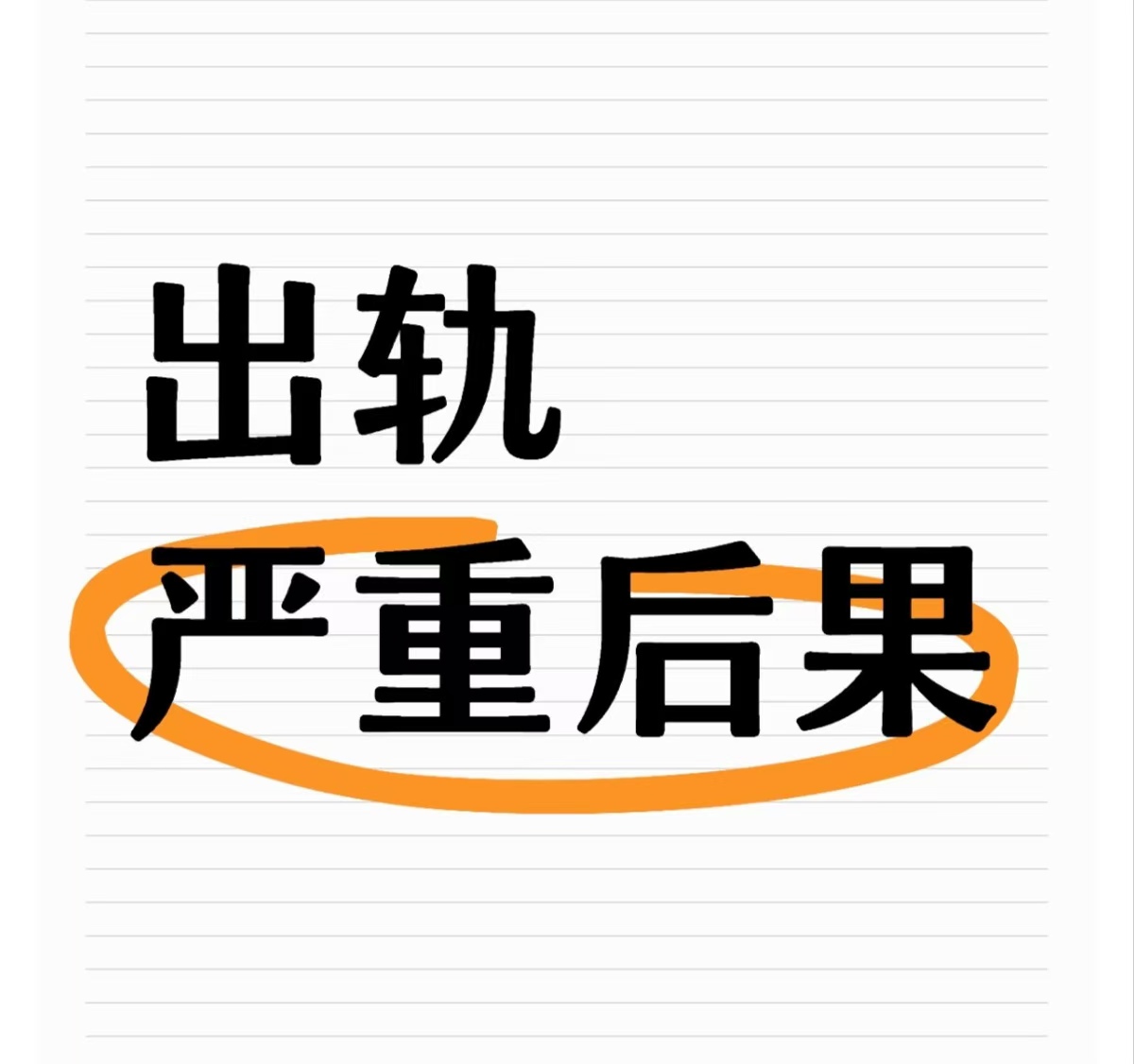 出轨
严重后果